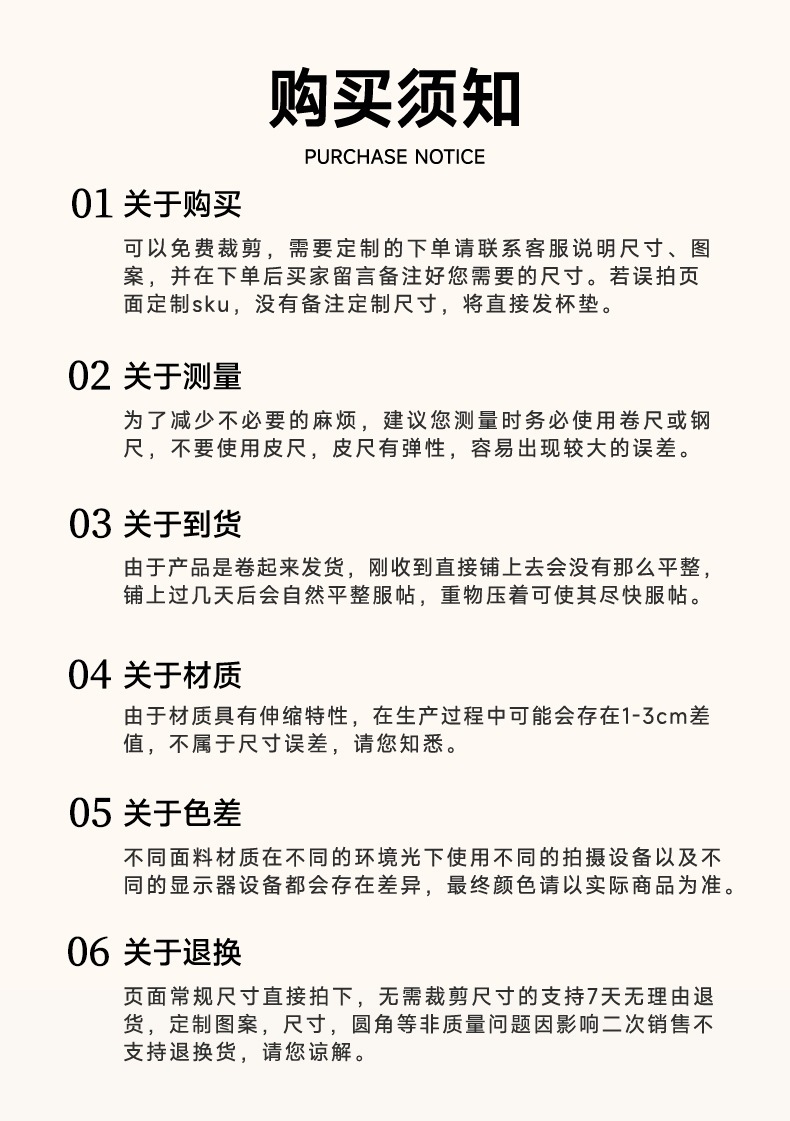 购买须知
PURCHASE NOTICE

01 关于购买

可以免费裁剪，需要定制的下单请联系客服说明尺寸、图案，并在下单后买家留言备注好您需要的尺寸。若误拍页面定制sku，没有备注定制尺寸，将直接发杯垫。

02 关于测量

为了减少不必要的麻烦，建议您测量时务必使用卷尺或钢尺，不要使用皮尺，皮尺有弹性，容易出现较大的误差。

03 关于到货

由于产品是卷起来发货，刚收到直接铺上去会没有那么平整，铺上过几天后会自然平整服帖，重物压着可使其尽快服帖。

04 关于材质

由于材质具有伸缩特性，在生产过程中可能会存在1-3cm差值，不属于尺寸误差，请您知悉。

05 关于色差

不同面料材质在不同的环境光下使用不同的拍摄设备以及不同的显示器设备都会存在差异，最终颜色请以实际商品为准。

06 关于退换

页面常规尺寸直接拍下，无需裁剪尺寸的支持7天无理由退货，定制图案，尺寸，圆角等非质量问题因影响二次销售不支持退换货，请您谅解。